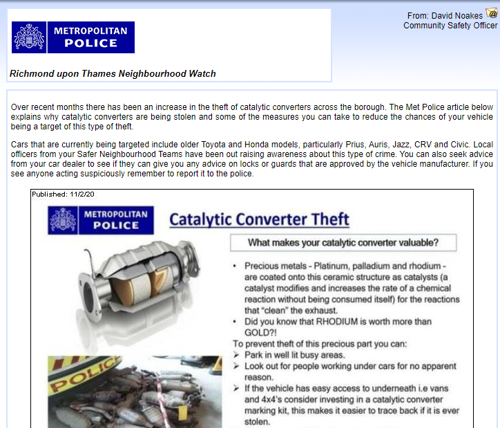 METROPOLITAN POLICE

Richmond upon Thames Neighbourhood Watch

From: David Noakes
Community Safety Officer

Over recent months there has been an increase in the theft of catalytic converters across the borough. The Met Police article below explains why catalytic converters are being stolen and some of the measures you can take to reduce the chances of your vehicle being a target of this type of theft.

Cars that are currently being targeted include older Toyota and Honda models, particularly Prius, Auris, Jazz, CRV and Civic. Local officers from your Safer Neighbourhood Teams have been out raising awareness about this type of crime. You can also seek advice from your car dealer to see if they can give you any advice on locks or guards that are approved by the vehicle manufacturer. If you see anyone acting suspiciously remember to report it to the police.

Published: 11/2/20

METROPOLITAN POLICE

Catalytic Converter Theft

What makes your catalytic converter valuable?

• Precious metals - Platinum, palladium and rhodium - are coated onto this ceramic structure as catalysts (a catalyst modifies and increases the rate of a chemical reaction without being consumed itself) for the reactions that "clean" the exhaust.
• Did you know that RHODIUM is worth more than GOLD?!

To prevent theft of this precious part you can:
➢ Park in well lit busy areas.
➢ Look out for people working under cars for no apparent reason.
➢ If the vehicle has easy access to underneath i.e vans and 4x4's consider investing in a catalytic converter marking kit, this makes it easier to trace back if it is ever stolen.

POLICE